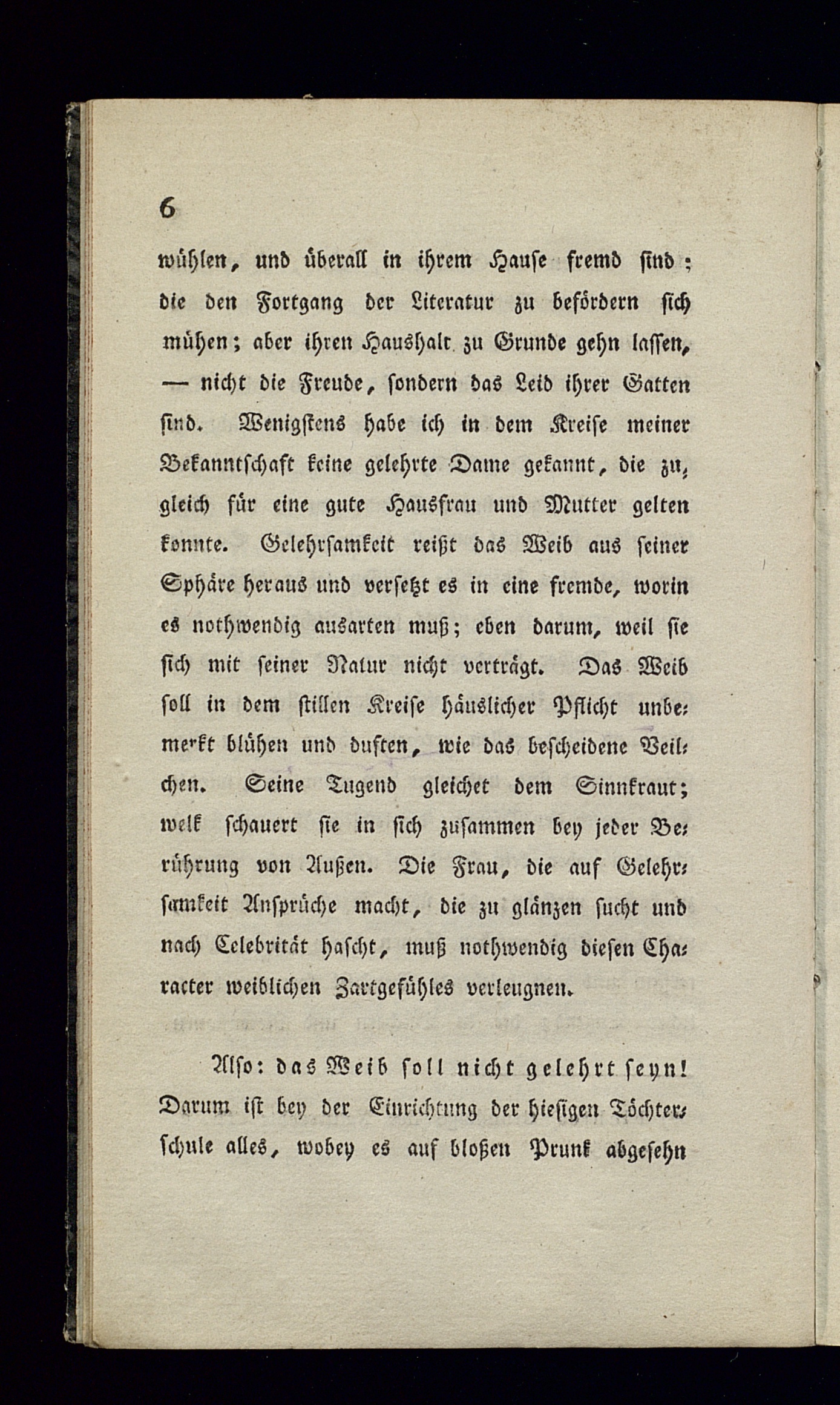 6

wühlen, und überall in ihrem Hause fremd sind; die den Fortgang der Literatur zu befördern sich mühen; aber ihren Haushalt zu Grunde gehn lassen, — nicht die Freude, sondern das Leid ihrer Gatten sind. Wenigstens habe ich in dem Kreise meiner Bekanntschaft keine gelehrte Dame gekannt, die zugleich für eine gute Hausfrau und Mutter gelten konnte. Gelehrsamkeit reißt das Weib aus seiner Sphäre heraus und versetzt es in eine fremde, worin es nothwendig ausarten muß; eben darum, weil sie sich mit seiner Natur nicht verträgt. Das Weib soll in dem stillen Kreise häuslicher Pflicht unbemerkt blühen und duften, wie das bescheidene Veilchen. Seine Tugend gleichet dem Sinnkraut; welk schauert sie in sich zusammen bey jeder Berührung von Außen. Die Frau, die auf Gelehrsamkeit Ansprüche macht, die zu glänzen sucht und nach Celebrität hascht, muß nothwendig diesen Character weiblichen Zartgefühles verleugnen.

Also: das Weib soll nicht gelehrt seyn! Darum ist bey der Einrichtung der hiesigen Töchterschule alles, wobey es auf bloßen Prunk abgesehn